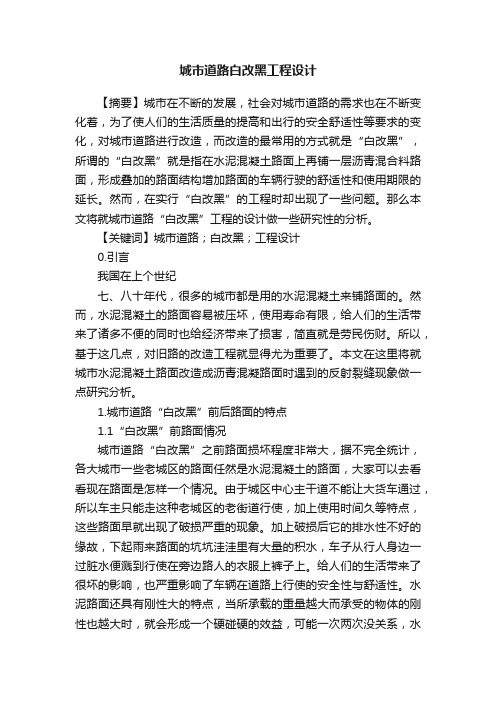 城市道路白改黑工程设计

【摘要】城市在不断的发展，社会对城市道路的需求也在不断变化着，为了使人们的生活质量的提高和出行的安全舒适性等要求的变化，对城市道路进行改造，而改造的最常用的方式就是“白改黑”，所谓的“白改黑”就是指在水泥混凝土路面上再铺一层沥青混合料路面，形成叠加的路面结构增加路面的车辆行驶的舒适性和使用期限的延长。然而，在实行“白改黑”的工程时却出现了一些问题。那么本文将就城市道路“白改黑”工程的设计做一些研究性的分析。

【关键词】城市道路；白改黑；工程设计

0.引言

我国在上个世纪

七、八十年代，很多的城市都是用的水泥混凝土来铺路面的。然而，水泥混凝土的路面容易被压坏，使用寿命有限，给人们的生活带来了诸多不便的同时也给经济带来了损害，简直就是劳民伤财。所以，基于这几点，对旧路的改造工程就显得尤为重要了。本文在这里将就城市水泥混凝土路面改造成沥青混凝路面时遇到的反射裂缝现象做一点研究分析。

1.城市道路“白改黑”前后路面的特点

1.1“白改黑”前路面情况

城市道路“白改黑”之前路面损坏程度非常大，据不完全统计，各大城市一些老城区的路面任然是水泥混凝土的路面，大家可以去看看现在路面是怎样一个情况。由于城区中心主干道不能让大货车通过，所以车主只能走这种老城区的老街道行使，加上使用时间久等特点，这些路面早就出现了破损严重的现象。加上破损后它的排水性不好的缘故，下起雨来路面的坑坑洼洼里有大量的积水，车子从行人身边一过脏水便溅到行使在旁边路人的衣服上裤子上。给人们的生活带来了很坏的影响，也严重影响了车辆在道路上行使的安全性与舒适性。水泥路面还具有刚性大的特点，当所承载的重量越大而承受的物体的刚性也越大时，就会形成一个硬碰硬的效益，可能一次两次没关系，水